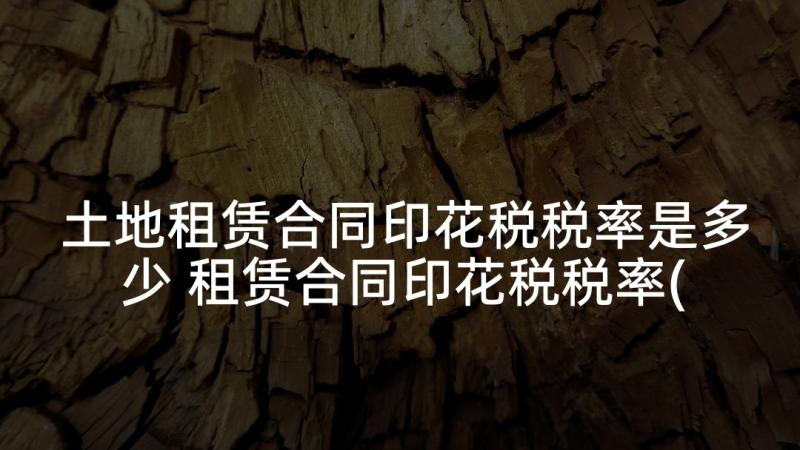 土地租赁合同印花税税率是多少 租赁合同印花税税率(